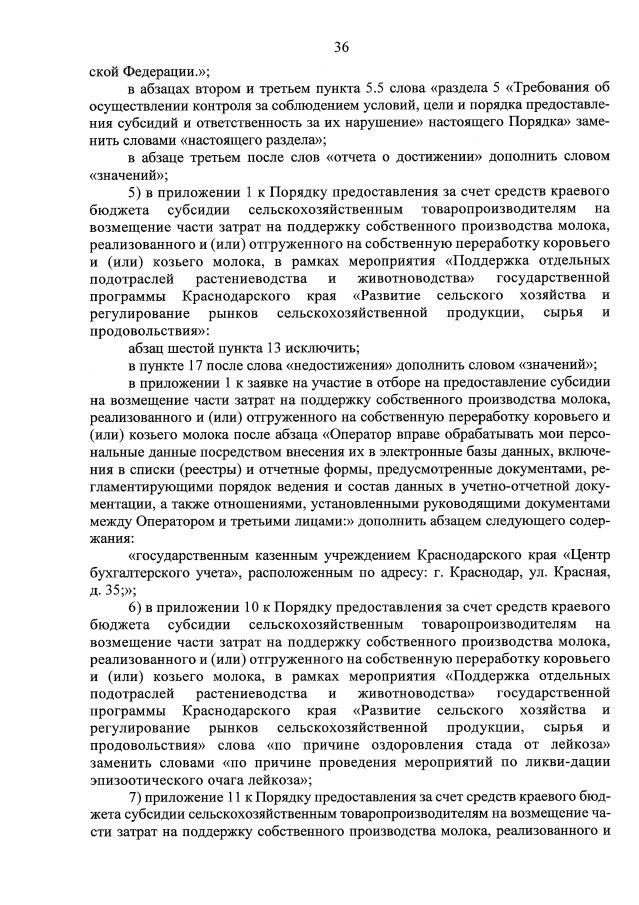 36

ской Федерации.»;

в абзацах втором и третьем пункта 5.5 слова «раздела 5 «Требования об осуществлении контроля за соблюдением условий, цели и порядка предоставления субсидий и ответственность за их нарушение» настоящего Порядка» заменить словами «настоящего раздела»;

в абзаце третьем после слов «отчета о достижении» дополнить словом «значений»;

5) в приложении 1 к Порядку предоставления за счет средств краевого бюджета субсидии сельскохозяйственным товаропроизводителям на возмещение части затрат на поддержку собственного производства молока, реализованного и (или) отгруженного на собственную переработку коровьего и (или) козьего молока, в рамках мероприятия «Поддержка отдельных подотраслей растениеводства и животноводства» государственной программы Краснодарского края «Развитие сельского хозяйства и регулирование рынков сельскохозяйственной продукции, сырья и продовольствия»:

абзац шестой пункта 13 исключить;

в пункте 17 после слова «недостижения» дополнить словом «значений»;

в приложении 1 к заявке на участие в отборе на предоставление субсидии на возмещение части затрат на поддержку собственного производства молока, реализованного и (или) отгруженного на собственную переработку коровьего и (или) козьего молока после абзаца «Оператор вправе обрабатывать мои персональные данные посредством внесения их в электронные базы данных, включения в списки (реестры) и отчетные формы, предусмотренные документами, регламентирующими порядок ведения и состав данных в учетно-отчетной документации, а также отношениями, установленными руководящими документами между Оператором и третьими лицами:» дополнить абзацем следующего содержания:

«государственным казенным учреждением Краснодарского края «Центр бухгалтерского учета», расположенным по адресу: г. Краснодар, ул. Красная, д. 35;»;

6) в приложении 10 к Порядку предоставления за счет средств краевого бюджета субсидии сельскохозяйственным товаропроизводителям на возмещение части затрат на поддержку собственного производства молока, реализованного и (или) отгруженного на собственную переработку коровьего и (или) козьего молока, в рамках мероприятия «Поддержка отдельных подотраслей растениеводства и животноводства» государственной программы Краснодарского края «Развитие сельского хозяйства и регулирование рынков сельскохозяйственной продукции, сырья и продовольствия» слова «по причине оздоровления стада от лейкоза» заменить словами «по причине проведения мероприятий по ликви-дации эпизоотического очага лейкоза»;

7) приложение 11 к Порядку предоставления за счет средств краевого бюджета субсидии сельскохозяйственным товаропроизводителям на возмещение части затрат на поддержку собственного производства молока, реализованного и